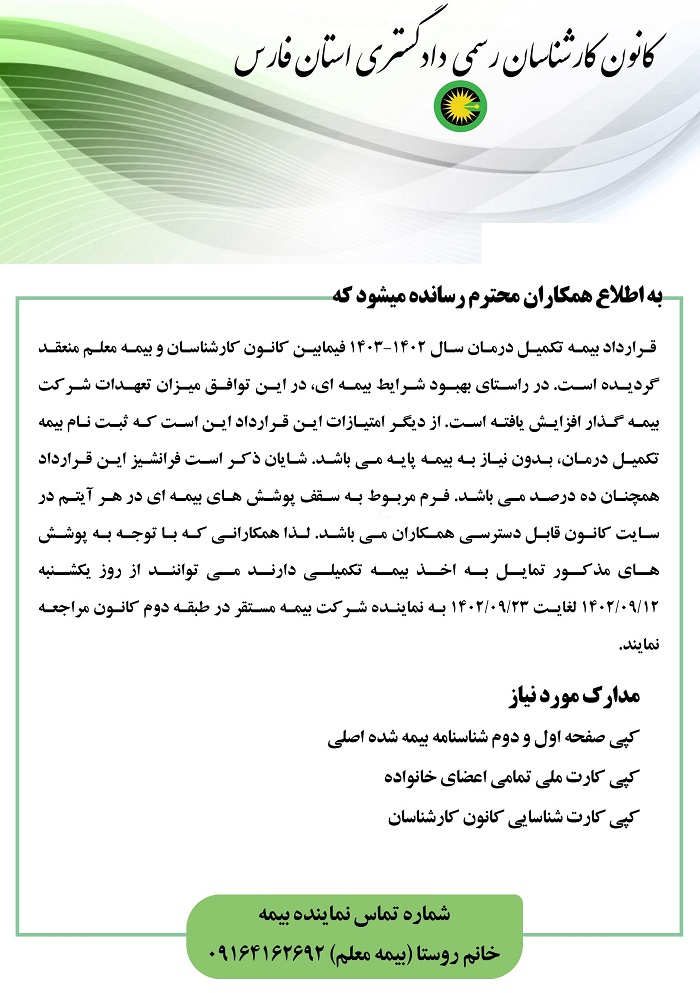 کانون کارشناسان رسمی دادگستری استان فارس

به اطلاع همکاران محترم رسانده میشود که

قرارداد بیمه تکمیل درمان سال ۱۴۰۲-۱۴۰۳ فیمابین کانون کارشناسان و بیمه معلم منعقد گردیده است. در راستای بهبود شرایط بیمه ای، در این توافق میزان تعهدات شرکت بیمه گذار افزایش یافته است. از دیگر امتیازات این قرارداد این است که ثبت نام بیمه تکمیل درمان، بدون نیاز به بیمه پایه می باشد. شایان ذکر است فرانشیز این قرارداد همچنان ده درصد می باشد. فرم مربوط به سقف پوشش های بیمه ای در هر آیتم در سایت کانون قابل دسترسی همکاران می باشد. لذا همکارانی که با توجه به پوشش های مذکور تمایل به اخذ بیمه تکمیلی دارند می توانند از روز یکشنبه ۱۴۰۲/۰۹/۱۲ لغایت ۱۴۰۲/۰۹/۲۳ به نماینده شرکت بیمه مستقر در طبقه دوم کانون مراجعه نمایند.

مدارک مورد نیاز

کپی صفحه اول و دوم شناسنامه بیمه شده اصلی

کپی کارت ملی تمامی اعضای خانواده

کپی کارت شناسایی کانون کارشناسان

شماره تماس نماینده بیمه
خانم روستا (بیمه معلم) ۰۹۱۶۴۱۶۲۶۹۲